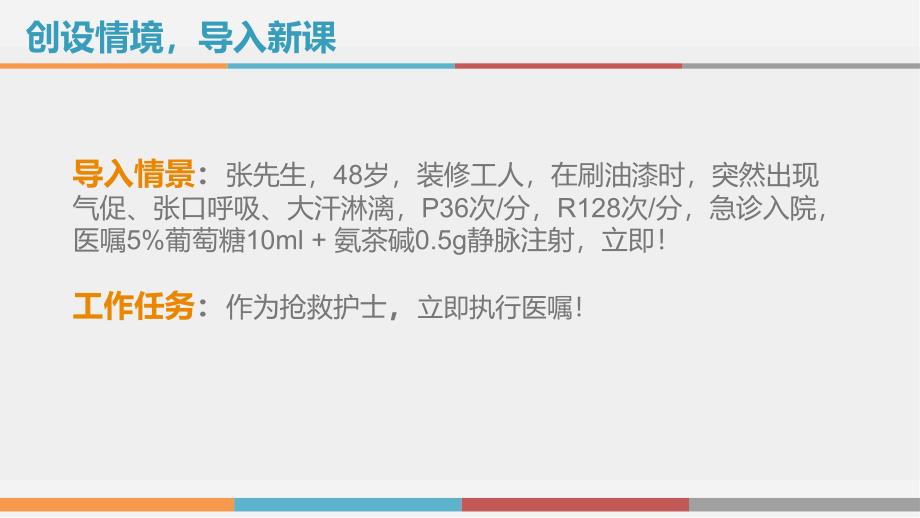 创设情境，导入新课

导入情景：张先生，48岁，装修工人，在刷油漆时，突然出现气促、张口呼吸、大汗淋漓，P36次/分，R128次/分，急诊入院，医嘱5%葡萄糖10ml + 氨茶碱0.5g静脉注射，立即！

工作任务：作为抢救护士，立即执行医嘱！